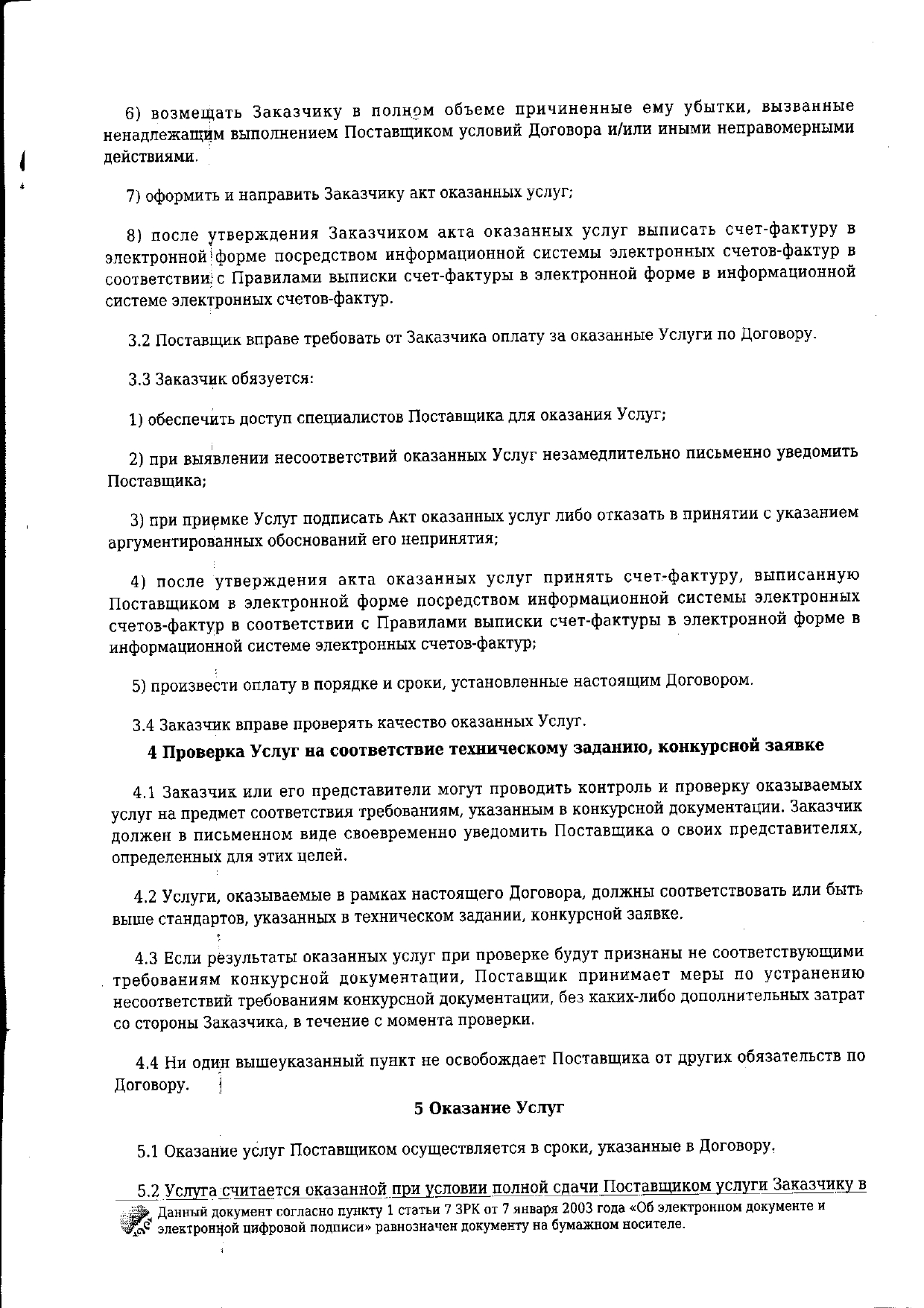 6) возмещать Заказчику в полном объеме причиненные ему убытки, вызванные ненадлежащим выполнением Поставщиком условий Договора и/или иными неправомерными действиями.

7) оформить и направить Заказчику акт оказанных услуг;

8) после утверждения Заказчиком акта оказанных услуг выписать счет-фактуру в электронной форме посредством информационной системы электронных счетов-фактур в соответствии с Правилами выписки счет-фактуры в электронной форме в информационной системе электронных счетов-фактур.

3.2 Поставщик вправе требовать от Заказчика оплату за оказанные Услуги по Договору.

3.3 Заказчик обязуется:

1) обеспечить доступ специалистов Поставщика для оказания Услуг;

2) при выявлении несоответствий оказанных Услуг незамедлительно письменно уведомить Поставщика;

3) при приемке Услуг подписать Акт оказанных услуг либо отказать в принятии с указанием аргументированных обоснований его непринятия;

4) после утверждения акта оказанных услуг принять счет-фактуру, выписанную Поставщиком в электронной форме посредством информационной системы электронных счетов-фактур в соответствии с Правилами выписки счет-фактуры в электронной форме в информационной системе электронных счетов-фактур;

5) произвести оплату в порядке и сроки, установленные настоящим Договором.

3.4 Заказчик вправе проверять качество оказанных Услуг.

4 Проверка Услуг на соответствие техническому заданию, конкурсной заявке

4.1 Заказчик или его представители могут проводить контроль и проверку оказываемых услуг на предмет соответствия требованиям, указанным в конкурсной документации. Заказчик должен в письменном виде своевременно уведомить Поставщика о своих представителях, определенных для этих целей.

4.2 Услуги, оказываемые в рамках настоящего Договора, должны соответствовать или быть выше стандартов, указанных в техническом задании, конкурсной заявке.

4.3 Если результаты оказанных услуг при проверке будут признаны не соответствующими требованиям конкурсной документации, Поставщик принимает меры по устранению несоответствий требованиям конкурсной документации, без каких-либо дополнительных затрат со стороны Заказчика, в течение с момента проверки.

4.4 Ни один вышеуказанный пункт не освобождает Поставщика от других обязательств по Договору.

5 Оказание Услуг

5.1 Оказание услуг Поставщиком осуществляется в сроки, указанные в Договору.

5.2 Услуга считается оказанной при условии полной сдачи Поставщиком услуги Заказчику в

Данный документ согласно пункту 1 статьи 7 ЗРК от 7 января 2003 года «Об электронном документе и электронной цифровой подписи» равнозначен документу на бумажном носителе.